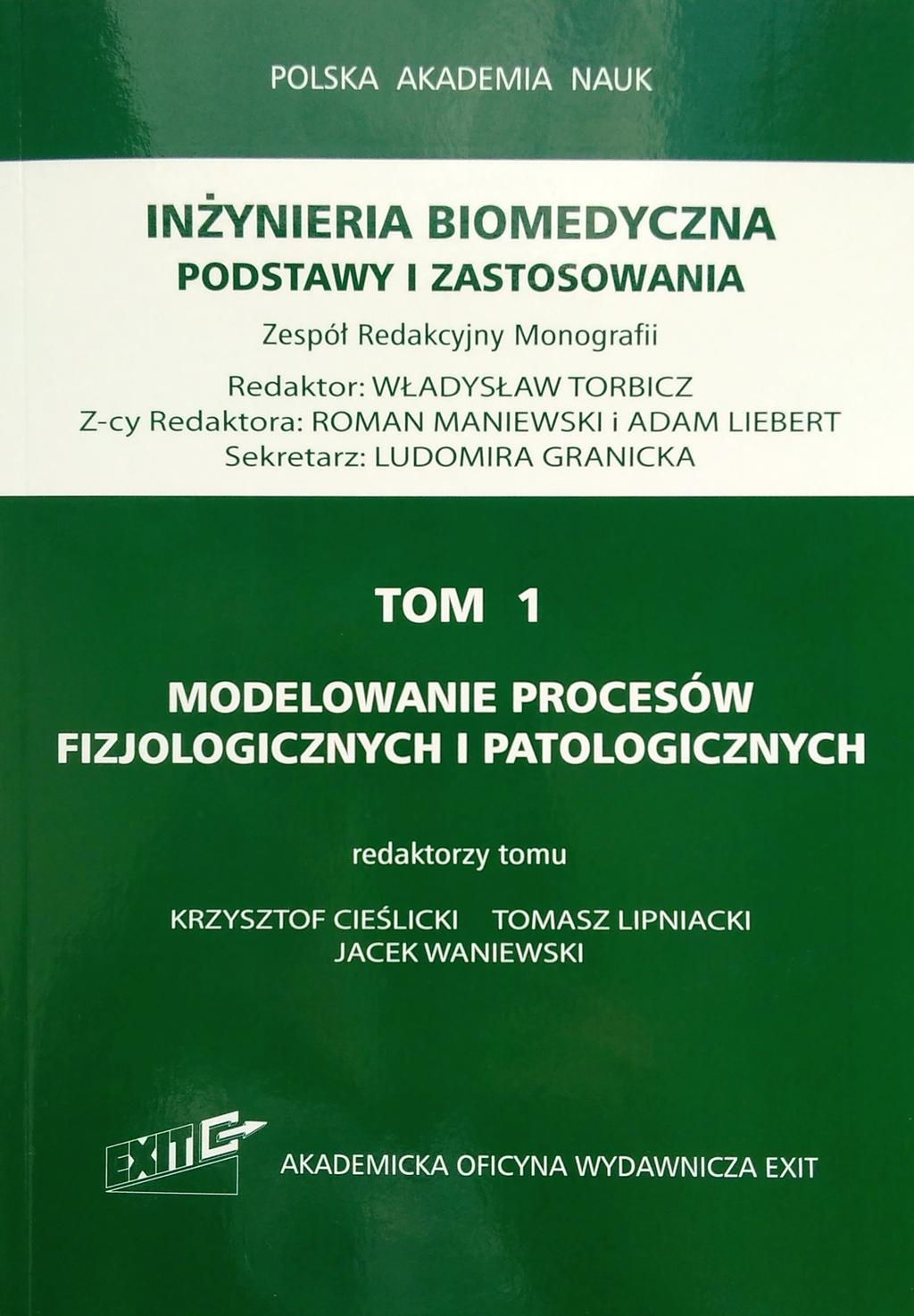 POLSKA AKADEMIA NAUK

INŻYNIERIA BIOMEDYCZNA
PODSTAWY I ZASTOSOWANIA

Zespół Redakcyjny Monografii

Redaktor: WŁADYSŁAW TORBICZ
Z-cy Redaktora: ROMAN MANIEWSKI i ADAM LIEBERT
Sekretarz: LUDOMIRA GRANICKA

TOM 1

MODELOWANIE PROCESÓW
FIZJOLOGICZNYCH I PATOLOGICZNYCH

redaktorzy tomu

KRZYSZTOF CIEŚLICKI TOMASZ LIPNIACKI
JACEK WANIEWSKI

EXIT

AKADEMICKA OFICYNA WYDAWNICZA EXIT